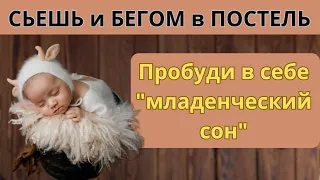 СЬЕШЬ и БЕГОМ в ПОСТЕЛЬ

Пробуди в себе "младенческий сон"